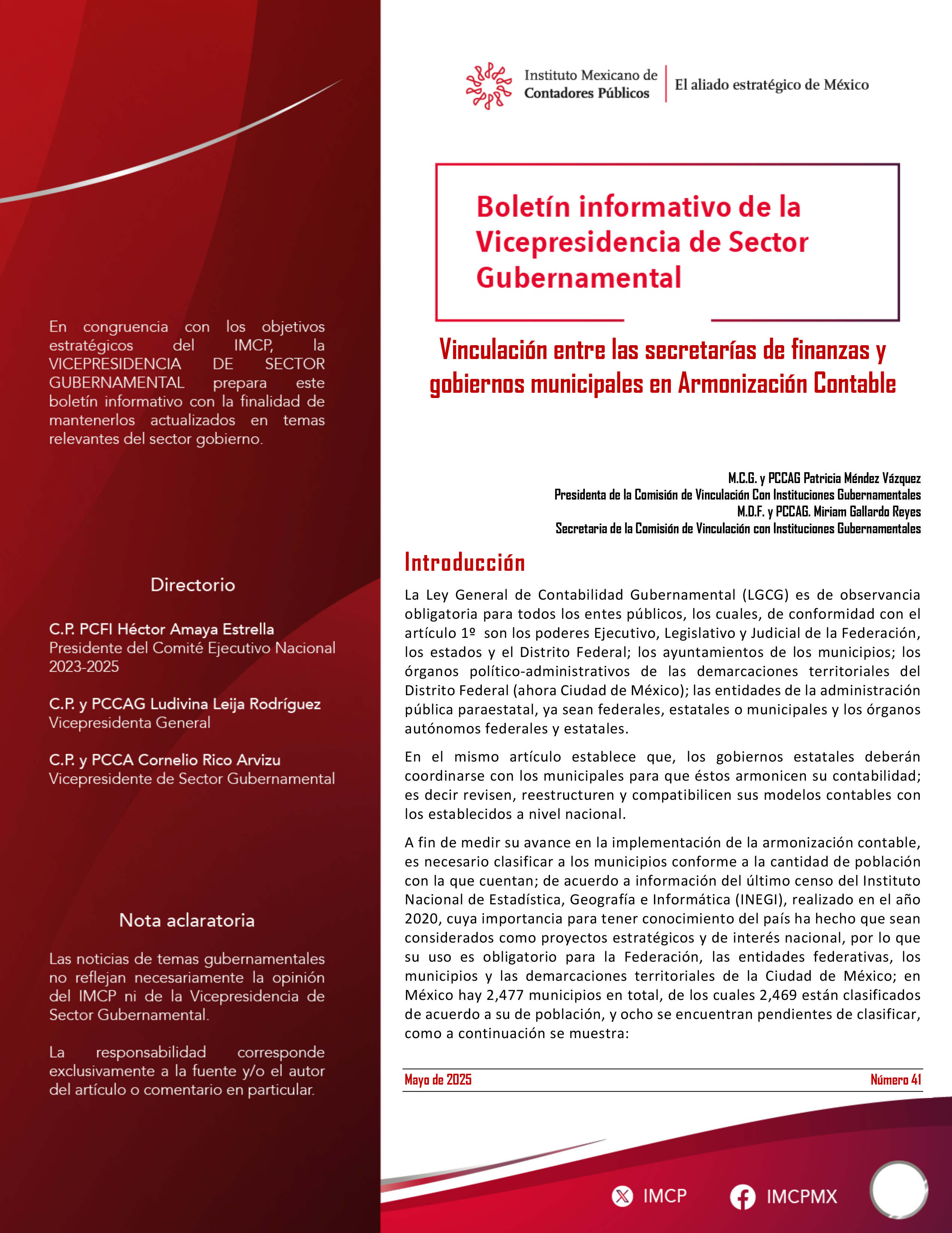 En congruencia con los objetivos estratégicos del IMCP, la VICEPRESIDENCIA DE SECTOR GUBERNAMENTAL prepara este boletín informativo con la finalidad de mantenerlos actualizados en temas relevantes del sector gobierno.

Directorio

C.P. PCFI Héctor Amaya Estrella
Presidente del Comité Ejecutivo Nacional
2023-2025

C.P. y PCCAG Ludivina Leija Rodríguez
Vicepresidenta General

C.P. y PCCA Cornelio Rico Arvizu
Vicepresidente de Sector Gubernamental

Nota aclaratoria

Las noticias de temas gubernamentales no reflejan necesariamente la opinión del IMCP ni de la Vicepresidencia de Sector Gubernamental.

La responsabilidad corresponde exclusivamente a la fuente y/o el autor del artículo o comentario en particular.

Instituto Mexicano de
Contadores Públicos
El aliado estratégico de México

Boletín informativo de la Vicepresidencia de Sector Gubernamental

Vinculación entre las secretarías de finanzas y gobiernos municipales en Armonización Contable

M.C.G. y PCCAG Patricia Méndez Vázquez
Presidenta de la Comisión de Vinculación Con Instituciones Gubernamentales
M.D.F. y PCCAG. Miriam Gallardo Reyes
Secretaria de la Comisión de Vinculación con Instituciones Gubernamentales

Introducción

La Ley General de Contabilidad Gubernamental (LGCG) es de observancia obligatoria para todos los entes públicos, los cuales, de conformidad con el artículo 1º son los poderes Ejecutivo, Legislativo y Judicial de la Federación, los estados y el Distrito Federal; los ayuntamientos de los municipios; los órganos político-administrativos de las demarcaciones territoriales del Distrito Federal (ahora Ciudad de México); las entidades de la administración pública paraestatal, ya sean federales, estatales o municipales y los órganos autónomos federales y estatales.

En el mismo artículo establece que, los gobiernos estatales deberán coordinarse con los municipales para que éstos armonicen su contabilidad; es decir revisen, reestructuren y compatibilicen sus modelos contables con los establecidos a nivel nacional.

A fin de medir su avance en la implementación de la armonización contable, es necesario clasificar a los municipios conforme a la cantidad de población con la que cuentan; de acuerdo a información del último censo del Instituto Nacional de Estadística, Geografía e Informática (INEGI), realizado en el año 2020, cuya importancia para tener conocimiento del país ha hecho que sean considerados como proyectos estratégicos y de interés nacional, por lo que su uso es obligatorio para la Federación, las entidades federativas, los municipios y las demarcaciones territoriales de la Ciudad de México; en México hay 2,477 municipios en total, de los cuales 2,469 están clasificados de acuerdo a su de población, y ocho se encuentran pendientes de clasificar, como a continuación se muestra:

Mayo de 2025
Número 41

IMCP
IMCPMX